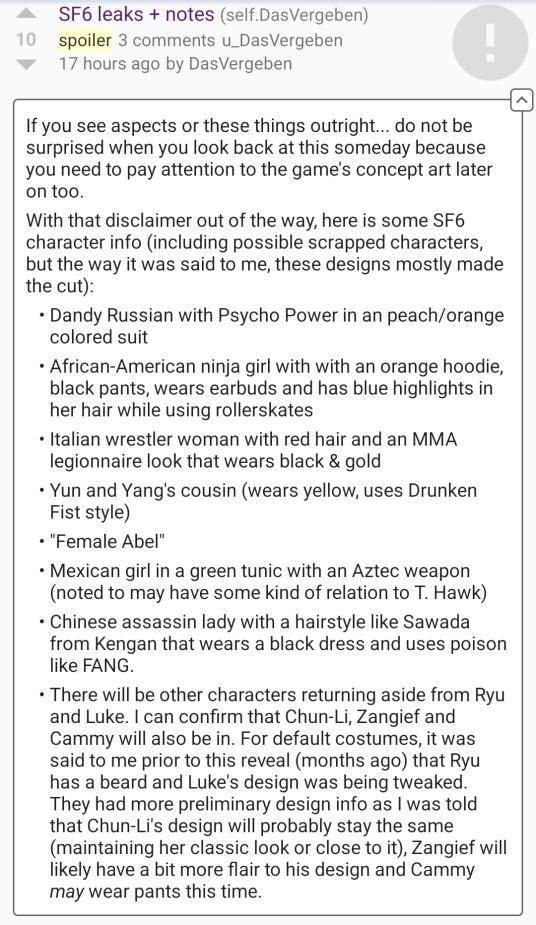 SF6 leaks + notes (self.DasVergeben)
10 spoiler 3 comments u_DasVergeben
17 hours ago by DasVergeben

If you see aspects or these things outright... do not be surprised when you look back at this someday because you need to pay attention to the game's concept art later on too.

With that disclaimer out of the way, here is some SF6 character info (including possible scrapped characters, but the way it was said to me, these designs mostly made the cut):

• Dandy Russian with Psycho Power in an peach/orange colored suit
• African-American ninja girl with with an orange hoodie, black pants, wears earbuds and has blue highlights in her hair while using rollerskates
• Italian wrestler woman with red hair and an MMA legionnaire look that wears black & gold
• Yun and Yang's cousin (wears yellow, uses Drunken Fist style)
• "Female Abel"
• Mexican girl in a green tunic with an Aztec weapon (noted to may have some kind of relation to T. Hawk)
• Chinese assassin lady with a hairstyle like Sawada from Kengan that wears a black dress and uses poison like FANG.
• There will be other characters returning aside from Ryu and Luke. I can confirm that Chun-Li, Zangief and Cammy will also be in. For default costumes, it was said to me prior to this reveal (months ago) that Ryu has a beard and Luke's design was being tweaked. They had more preliminary design info as I was told that Chun-Li's design will probably stay the same (maintaining her classic look or close to it), Zangief will likely have a bit more flair to his design and Cammy may wear pants this time.